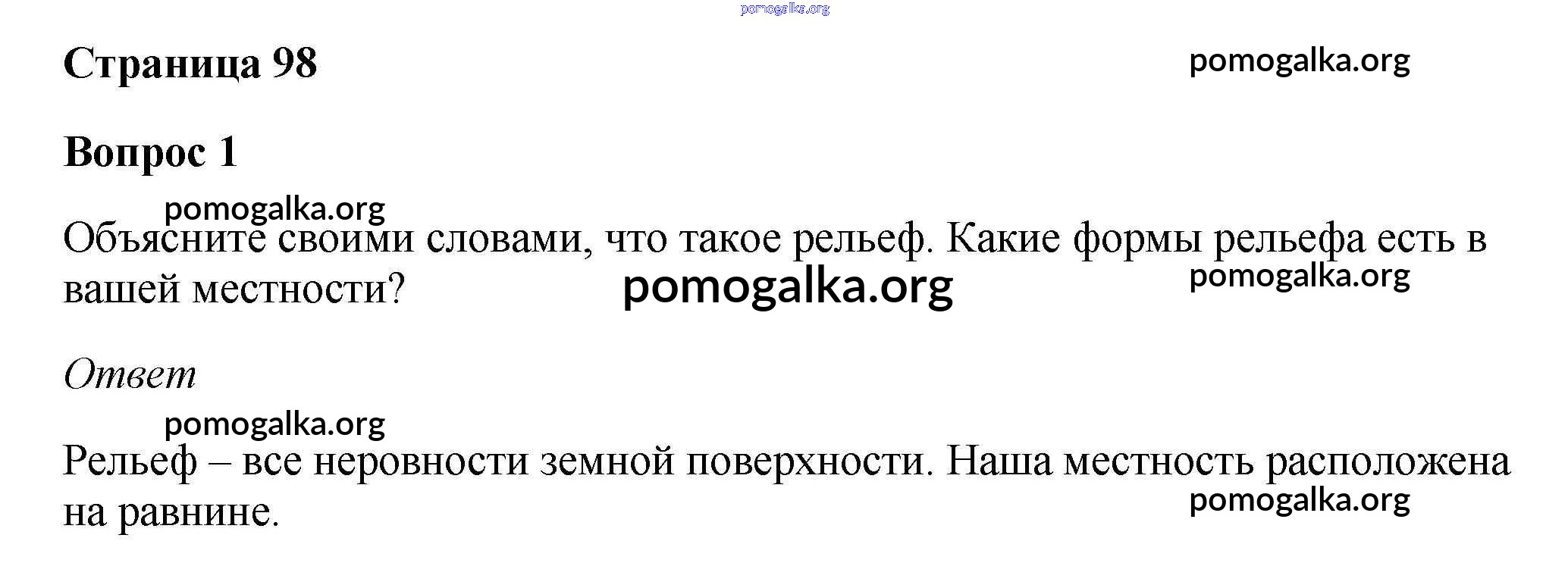 Страница 98

Вопрос 1

Объясните своими словами, что такое рельеф. Какие формы рельефа есть в вашей местности?

Ответ

Рельеф – все неровности земной поверхности. Наша местность расположена на равнине.

pomogalka.org